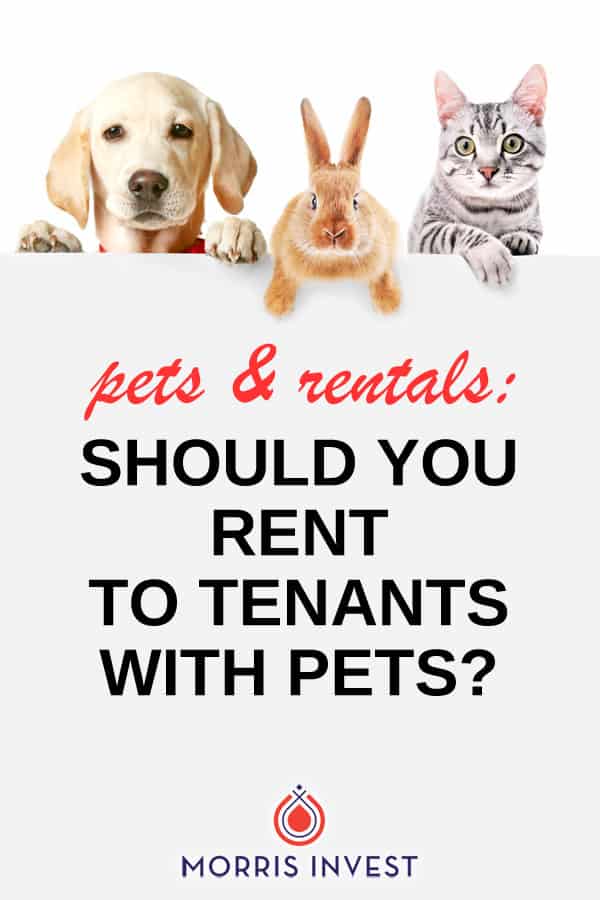 pets & rentals:

SHOULD YOU RENT TO TENANTS WITH PETS?

MORRIS INVEST